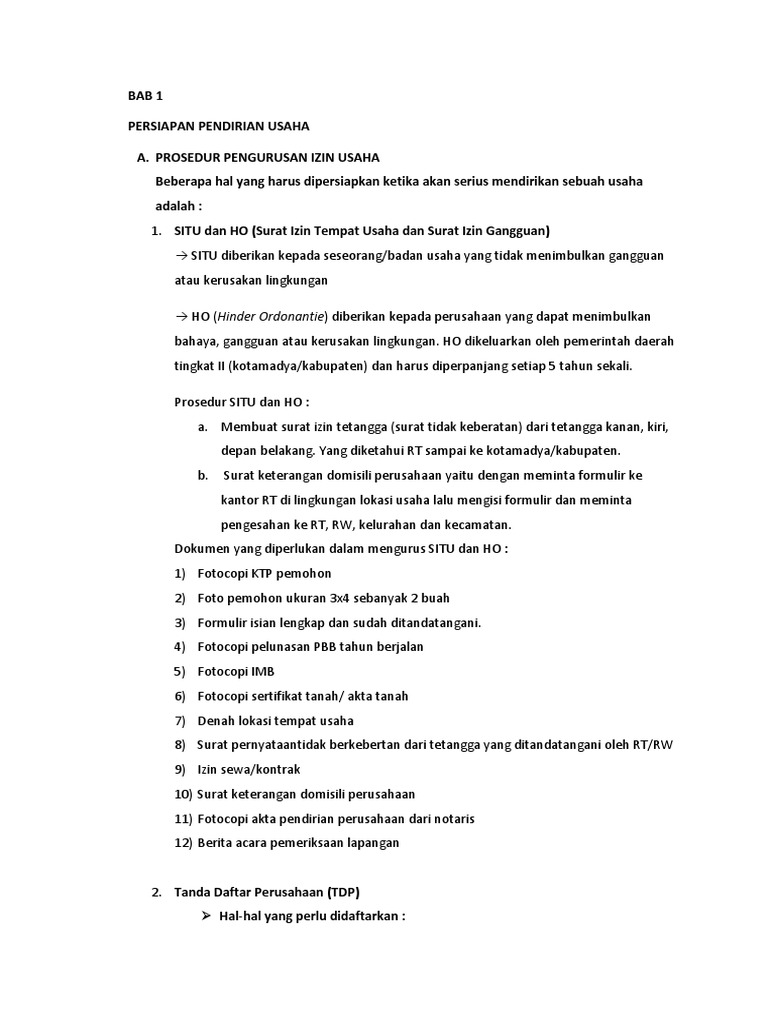 BAB 1

PERSIAPAN PENDIRIAN USAHA

A. PROSEDUR PENGURUSAN IZIN USAHA

Beberapa hal yang harus dipersiapkan ketika akan serius mendirikan sebuah usaha adalah :

1. SITU dan HO (Surat Izin Tempat Usaha dan Surat Izin Gangguan)

→ SITU diberikan kepada seseorang/badan usaha yang tidak menimbulkan gangguan atau kerusakan lingkungan

→ HO (Hinder Ordonantie) diberikan kepada perusahaan yang dapat menimbulkan bahaya, gangguan atau kerusakan lingkungan. HO dikeluarkan oleh pemerintah daerah tingkat II (kotamadya/kabupaten) dan harus diperpanjang setiap 5 tahun sekali.

Prosedur SITU dan HO :

a. Membuat surat izin tetangga (surat tidak keberatan) dari tetangga kanan, kiri, depan belakang. Yang diketahui RT sampai ke kotamadya/kabupaten.

b. Surat keterangan domisili perusahaan yaitu dengan meminta formulir ke kantor RT di lingkungan lokasi usaha lalu mengisi formulir dan meminta pengesahan ke RT, RW, kelurahan dan kecamatan.

Dokumen yang diperlukan dalam mengurus SITU dan HO :

1) Fotocopi KTP pemohon
2) Foto pemohon ukuran 3x4 sebanyak 2 buah
3) Formulir isian lengkap dan sudah ditandatangani.
4) Fotocopi pelunasan PBB tahun berjalan
5) Fotocopi IMB
6) Fotocopi sertifikat tanah/ akta tanah
7) Denah lokasi tempat usaha
8) Surat pernyataantidak berkebertan dari tetangga yang ditandatangani oleh RT/RW
9) Izin sewa/kontrak
10) Surat keterangan domisili perusahaan
11) Fotocopi akta pendirian perusahaan dari notaris
12) Berita acara pemeriksaan lapangan

2. Tanda Daftar Perusahaan (TDP)

➢ Hal-hal yang perlu didaftarkan :